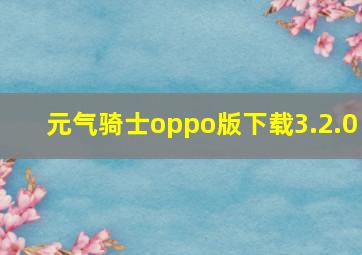 元气骑士oppo版下载3.2.0